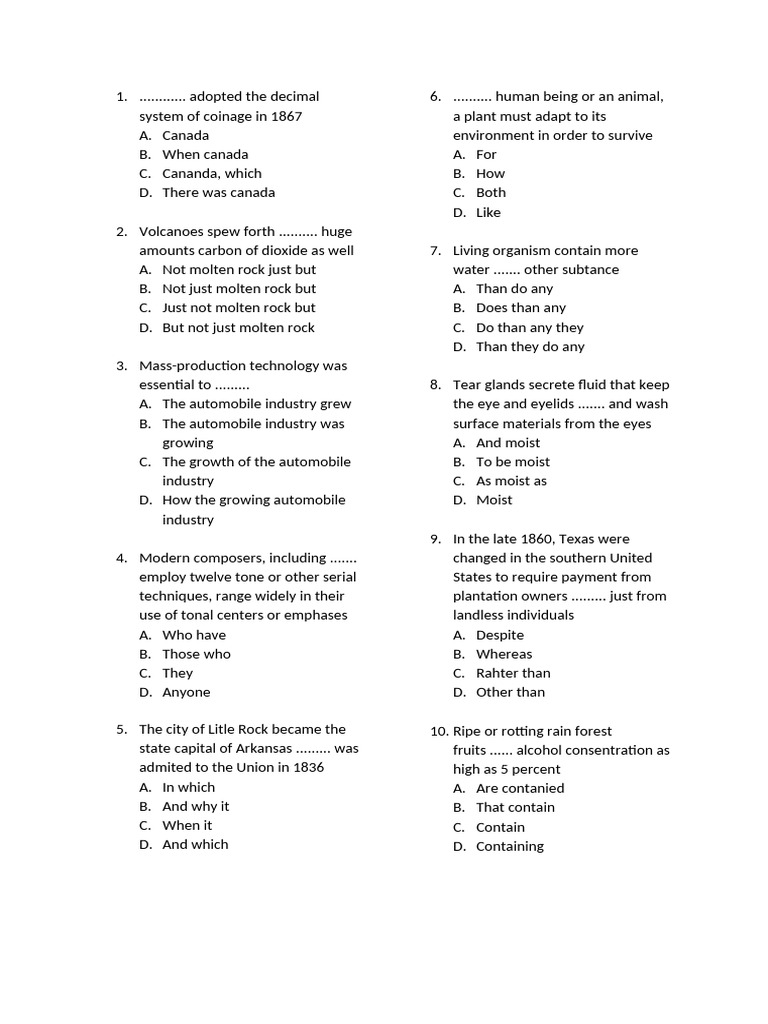 1. ............ adopted the decimal system of coinage in 1867
A. Canada
B. When canada
C. Cananda, which
D. There was canada

2. Volcanoes spew forth .......... huge amounts carbon of dioxide as well
A. Not molten rock just but
B. Not just molten rock but
C. Just not molten rock but
D. But not just molten rock

3. Mass-production technology was essential to .........
A. The automobile industry grew
B. The automobile industry was growing
C. The growth of the automobile industry
D. How the growing automobile industry

4. Modern composers, including ....... employ twelve tone or other serial techniques, range widely in their use of tonal centers or emphases
A. Who have
B. Those who
C. They
D. Anyone

5. The city of Litle Rock became the state capital of Arkansas ......... was admited to the Union in 1836
A. In which
B. And why it
C. When it
D. And which

6. .......... human being or an animal, a plant must adapt to its environment in order to survive
A. For
B. How
C. Both
D. Like

7. Living organism contain more water ....... other subtance
A. Than do any
B. Does than any
C. Do than any they
D. Than they do any

8. Tear glands secrete fluid that keep the eye and eyelids ....... and wash surface materials from the eyes
A. And moist
B. To be moist
C. As moist as
D. Moist

9. In the late 1860, Texas were changed in the southern United States to require payment from plantation owners ......... just from landless individuals
A. Despite
B. Whereas
C. Rahter than
D. Other than

10. Ripe or rotting rain forest fruits ...... alcohol consentration as high as 5 percent
A. Are contanied
B. That contain
C. Contain
D. Containing